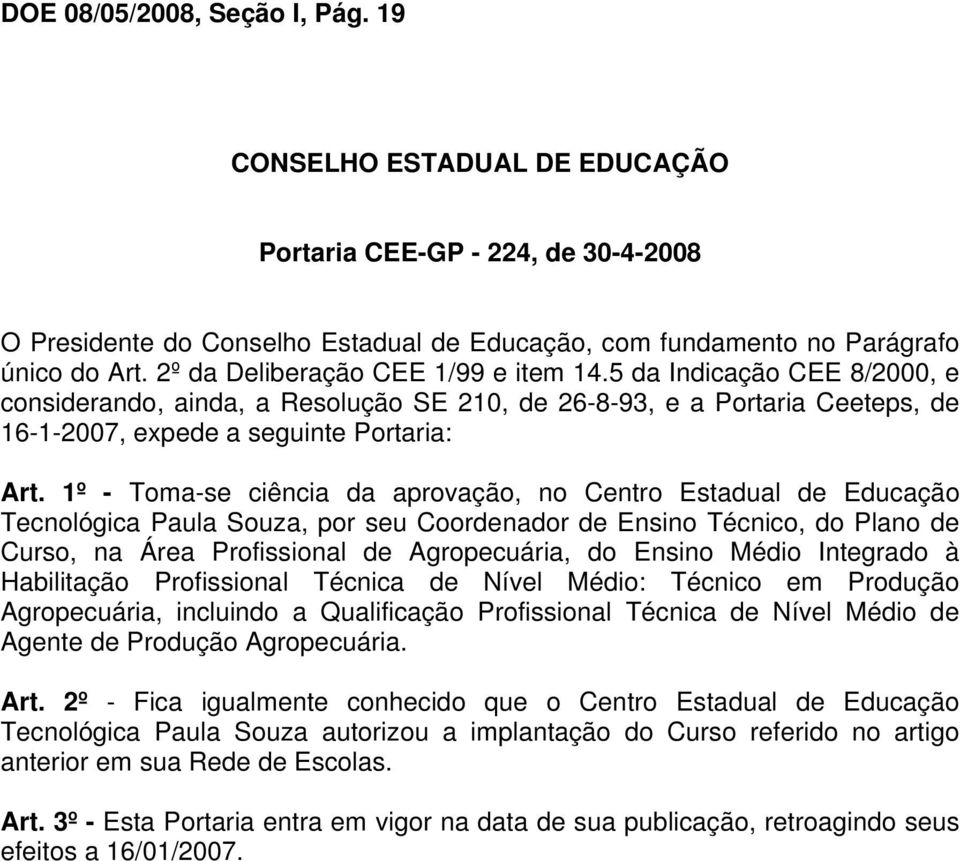 DOE 08/05/2008, Seção I, Pág. 19

CONSELHO ESTADUAL DE EDUCAÇÃO

Portaria CEE-GP - 224, de 30-4-2008

O Presidente do Conselho Estadual de Educação, com fundamento no Parágrafo único do Art. 2º da Deliberação CEE 1/99 e item 14.5 da Indicação CEE 8/2000, e considerando, ainda, a Resolução SE 210, de 26-8-93, e a Portaria Ceeteps, de 16-1-2007, expede a seguinte Portaria:

Art. 1º - Toma-se ciência da aprovação, no Centro Estadual de Educação Tecnológica Paula Souza, por seu Coordenador de Ensino Técnico, do Plano de Curso, na Área Profissional de Agropecuária, do Ensino Médio Integrado à Habilitação Profissional Técnica de Nível Médio: Técnico em Produção Agropecuária, incluindo a Qualificação Profissional Técnica de Nível Médio de Agente de Produção Agropecuária.

Art. 2º - Fica igualmente conhecido que o Centro Estadual de Educação Tecnológica Paula Souza autorizou a implantação do Curso referido no artigo anterior em sua Rede de Escolas.

Art. 3º - Esta Portaria entra em vigor na data de sua publicação, retroagindo seus efeitos a 16/01/2007.